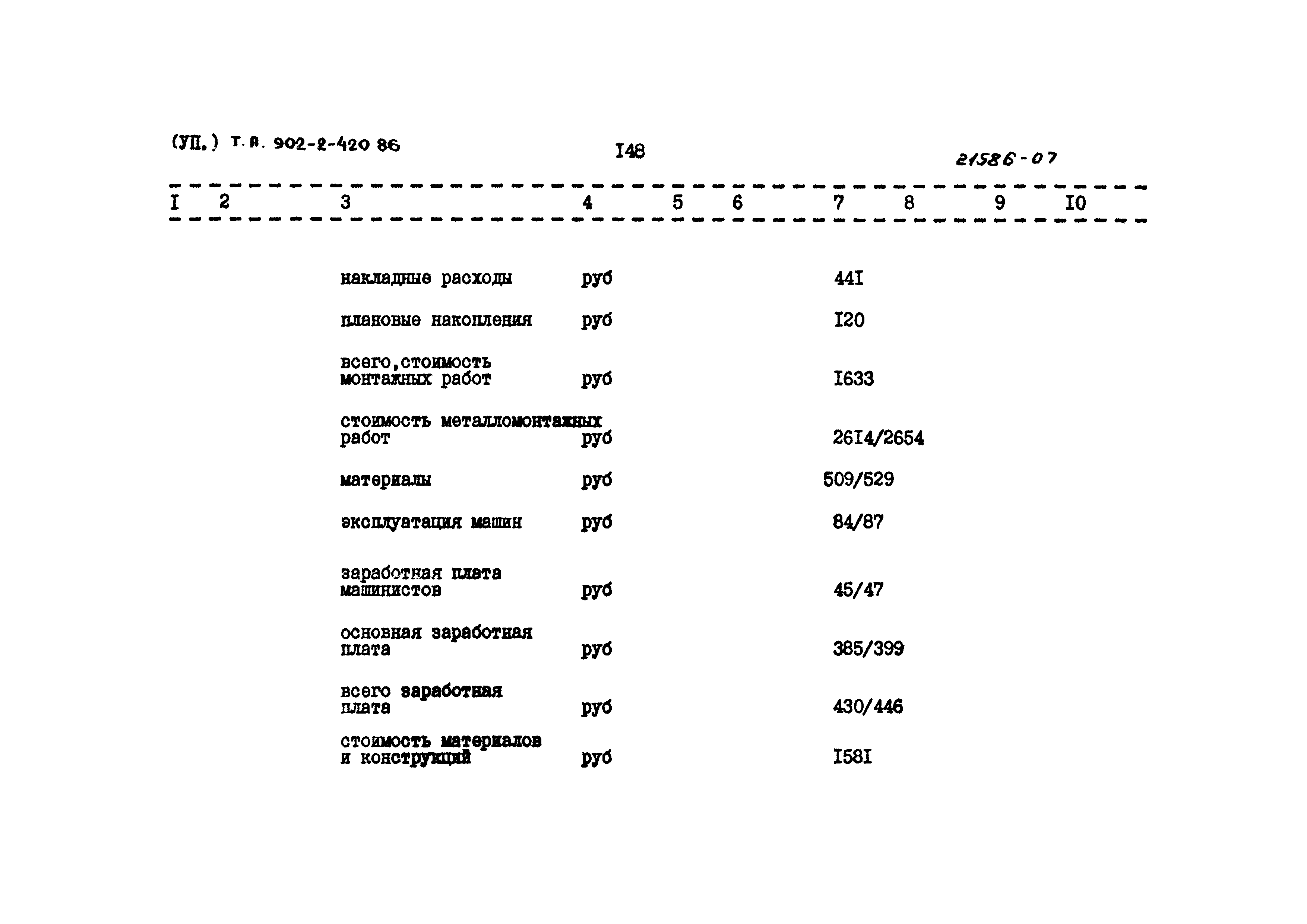 (УП.) т.п. 902-2-420 86 I48 21586-07

| I | 2 | 3 | 4 | 5 | 6 | 7 | 8 | 9 | I0 |
|---|---|---|---|---|---|---|---|---|---|
| | | накладные расходы | руб | | | 44I | | | |
| | | плановые накопления | руб | | | I20 | | | |
| | | всего,стоимость монтажных работ | руб | | | I633 | | | |
| | | стоимость металломонтажных работ | руб | | | 26I4/2654 | | | |
| | | материалы | руб | | | 509/529 | | | |
| | | эксплуатация машин | руб | | | 84/87 | | | |
| | | заработная плата машинистов | руб | | | 45/47 | | | |
| | | основная заработная плата | руб | | | 385/399 | | | |
| | | всего заработная плата | руб | | | 430/446 | | | |
| | | стоимость материалов и конструкций | руб | | | I58I | | | |